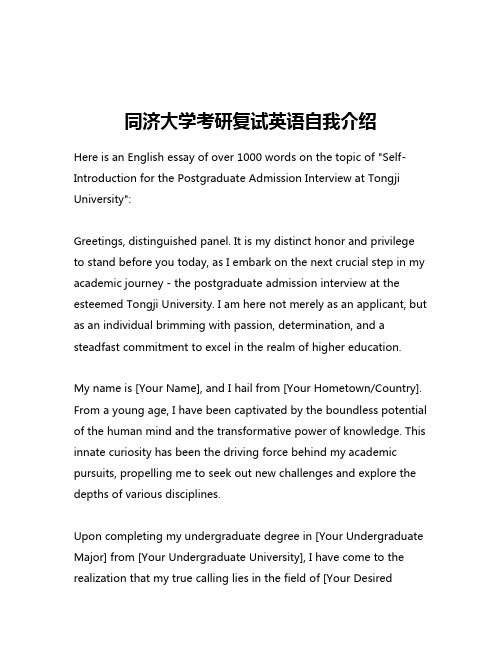 同济大学考研复试英语自我介绍

Here is an English essay of over 1000 words on the topic of "Self-Introduction for the Postgraduate Admission Interview at Tongji University":

Greetings, distinguished panel. It is my distinct honor and privilege to stand before you today, as I embark on the next crucial step in my academic journey - the postgraduate admission interview at the esteemed Tongji University. I am here not merely as an applicant, but as an individual brimming with passion, determination, and a steadfast commitment to excel in the realm of higher education.

My name is [Your Name], and I hail from [Your Hometown/Country]. From a young age, I have been captivated by the boundless potential of the human mind and the transformative power of knowledge. This innate curiosity has been the driving force behind my academic pursuits, propelling me to seek out new challenges and explore the depths of various disciplines.

Upon completing my undergraduate degree in [Your Undergraduate Major] from [Your Undergraduate University], I have come to the realization that my true calling lies in the field of [Your Desired